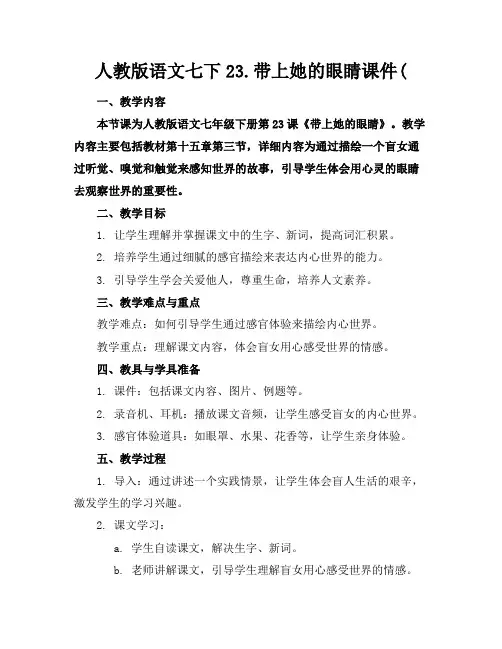 人教版语文七下 23.带上她的眼睛课件（

一、教学内容

本节课为人教版语文七年级下册第 23 课《带上她的眼睛》。教学内容主要包括教材第十五章第三节，详细内容为通过描绘一个盲女通过听觉、嗅觉和触觉来感知世界的故事，引导学生体会用心灵的眼睛去观察世界的重要性。

二、教学目标

1. 让学生理解并掌握课文中的生字、新词，提高词汇积累。

2. 培养学生通过细腻的感官描绘来表达内心世界的能力。

3. 引导学生学会关爱他人，尊重生命，培养人文素养。

三、教学难点与重点

教学难点：如何引导学生通过感官体验来描绘内心世界。

教学重点：理解课文内容，体会盲女用心感受世界的情感。

四、教具与学具准备

1. 课件：包括课文内容、图片、例题等。

2. 录音机、耳机：播放课文音频，让学生感受盲女的内心世界。

3. 感官体验道具：如眼罩、水果、花香等，让学生亲身体验。

五、教学过程

1. 导入：通过讲述一个实践情景，让学生体会盲人生活的艰辛，激发学生的学习兴趣。

2. 课文学习：

a. 学生自读课文，解决生字、新词。

b. 老师讲解课文，引导学生理解盲女用心感受世界的情感。